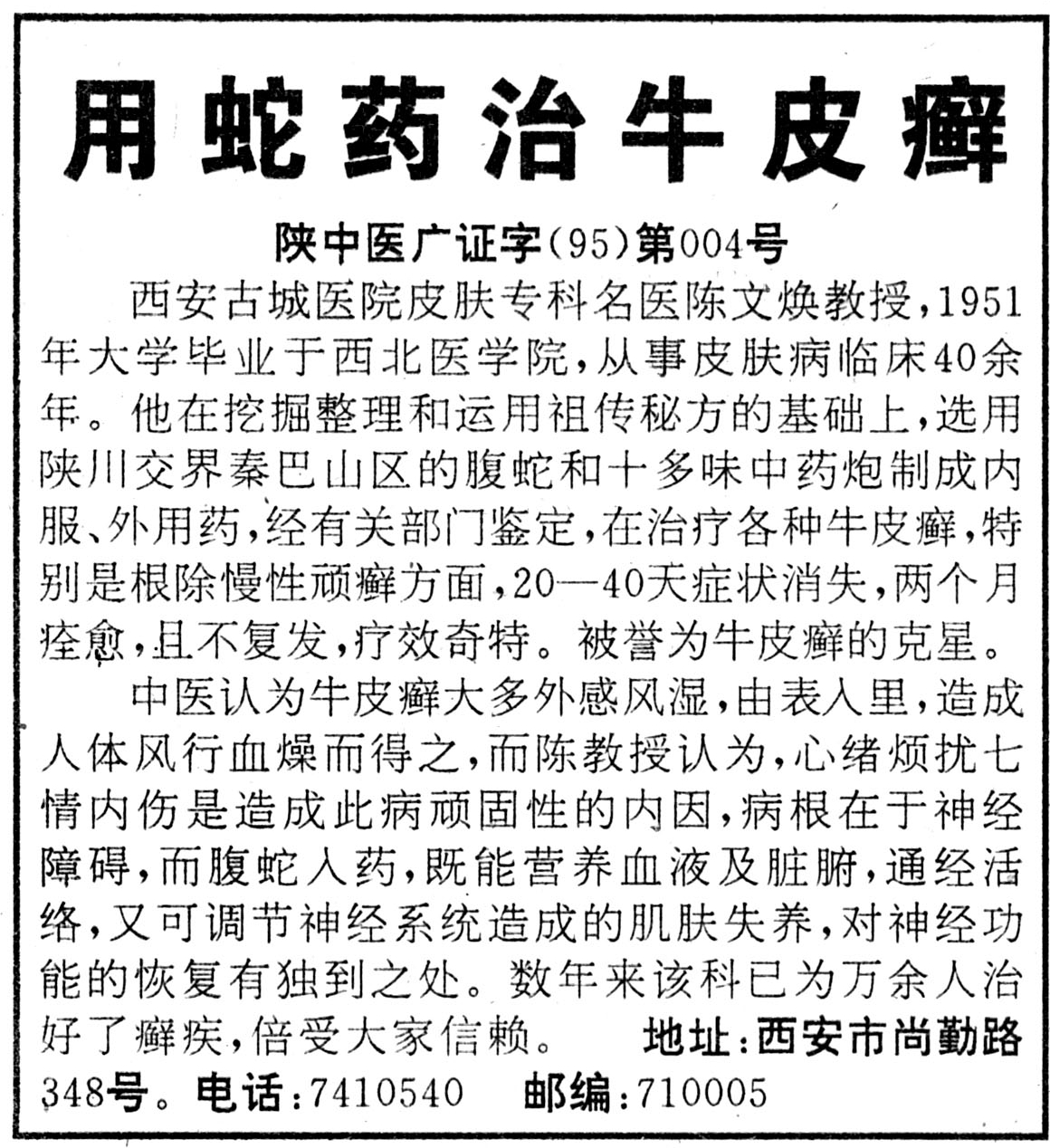 用蛇药治牛皮癣

陕中医广证字(95)第004号

西安古城医院皮肤专科名医陈文焕教授，1951年大学毕业于西北医学院，从事皮肤病临床40余年。他在挖掘整理和运用祖传秘方的基础上，选用陕川交界秦巴山区的腹蛇和十多味中药炮制成内服、外用药，经有关部门鉴定，在治疗各种牛皮癣，特别是根除慢性顽癣方面，20—40天症状消失，两个月痊愈，且不复发，疗效奇特。被誉为牛皮癣的克星。

中医认为牛皮癣大多外感风湿，由表入里，造成人体风行血燥而得之，而陈教授认为，心绪烦扰七情内伤是造成此病顽固性的内因，病根在于神经障碍，而腹蛇入药，既能营养血液及脏腑，通经活络，又可调节神经系统造成的肌肤失养，对神经功能的恢复有独到之处。数年来该科已为万余人治好了癣疾，倍受大家信赖。 地址：西安市尚勤路348号。电话：7410540 邮编：710005